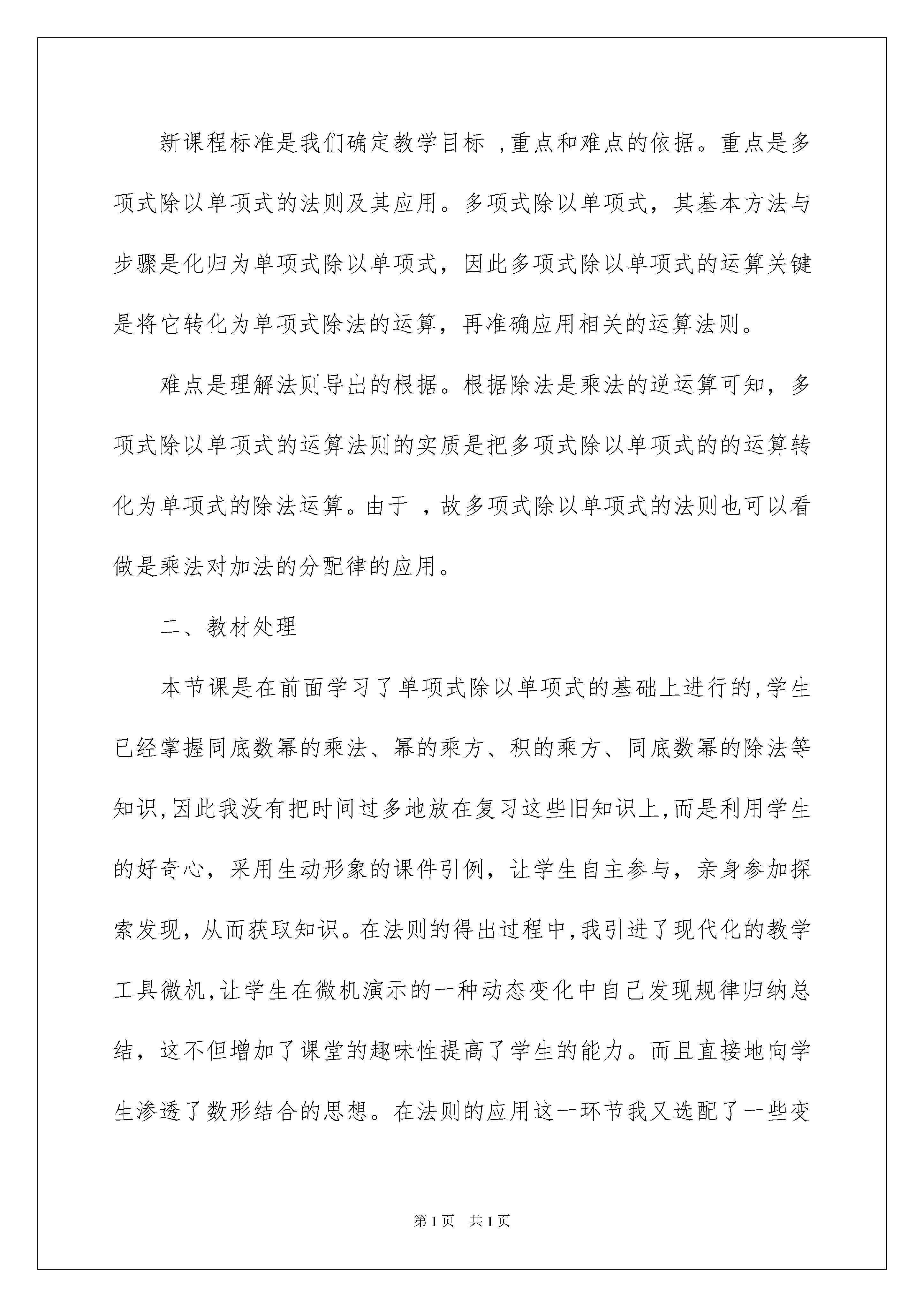 新课程标准是我们确定教学目标 ,重点和难点的依据。重点是多项式除以单项式的法则及其应用。多项式除以单项式，其基本方法与步骤是化归为单项式除以单项式，因此多项式除以单项式的运算关键是将它转化为单项式除法的运算，再准确应用相关的运算法则。

难点是理解法则导出的根据。根据除法是乘法的逆运算可知，多项式除以单项式的运算法则的实质是把多项式除以单项式的的运算转化为单项式的除法运算。由于 ，故多项式除以单项式的法则也可以看做是乘法对加法的分配律的应用。

二、教材处理

本节课是在前面学习了单项式除以单项式的基础上进行的,学生已经掌握同底数幂的乘法、幂的乘方、积的乘方、同底数幂的除法等知识,因此我没有把时间过多地放在复习这些旧知识上,而是利用学生的好奇心，采用生动形象的课件引例，让学生自主参与，亲身参加探索发现，从而获取知识。在法则的得出过程中,我引进了现代化的教学工具微机,让学生在微机演示的一种动态变化中自己发现规律归纳总结，这不但增加了课堂的趣味性提高了学生的能力。而且直接地向学生渗透了数形结合的思想。在法则的应用这一环节我又选配了一些变

第1页 共1页